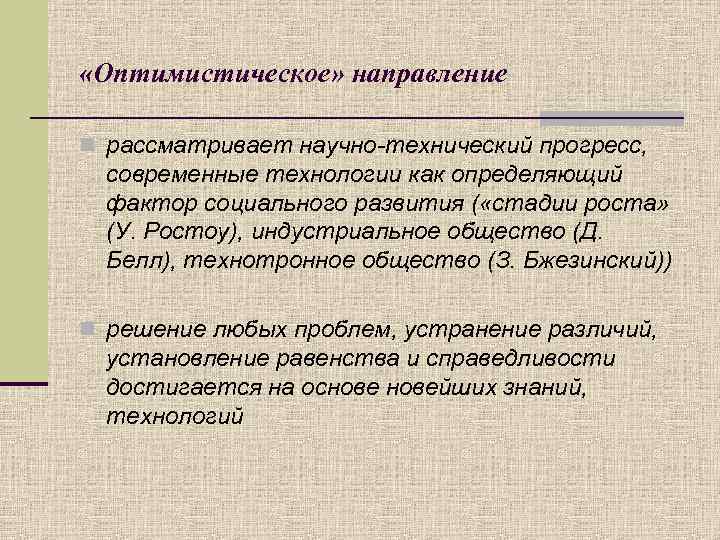 «Оптимистическое» направление

рассматривает научно-технический прогресс, современные технологии как определяющий фактор социального развития («стадии роста» (У. Ростоу), индустриальное общество (Д. Белл), технотронное общество (З. Бжезинский))

решение любых проблем, устранение различий, установление равенства и справедливости достигается на основе новейших знаний, технологий